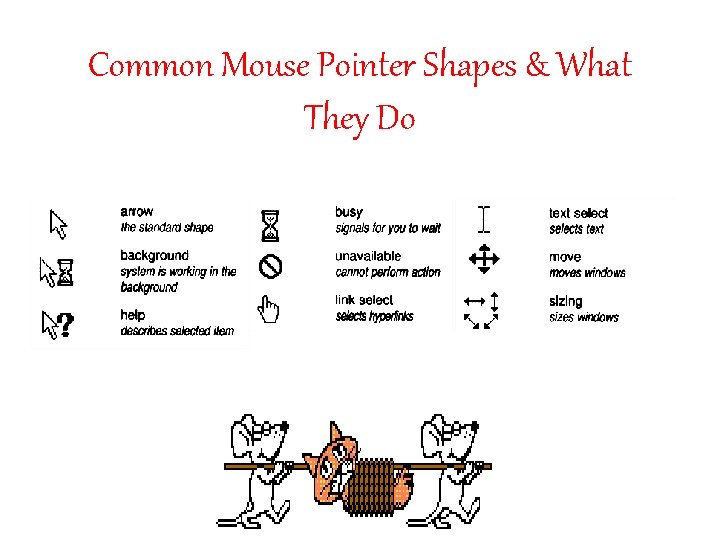 Common Mouse Pointer Shapes & What They Do

arrow
the standard shape

background
system is working in the background

help
describes selected item

busy
signals for you to wait

unavailable
cannot perform action

link select
selects hyperlinks

text select
selects text

move
moves windows

sizing
sizes windows